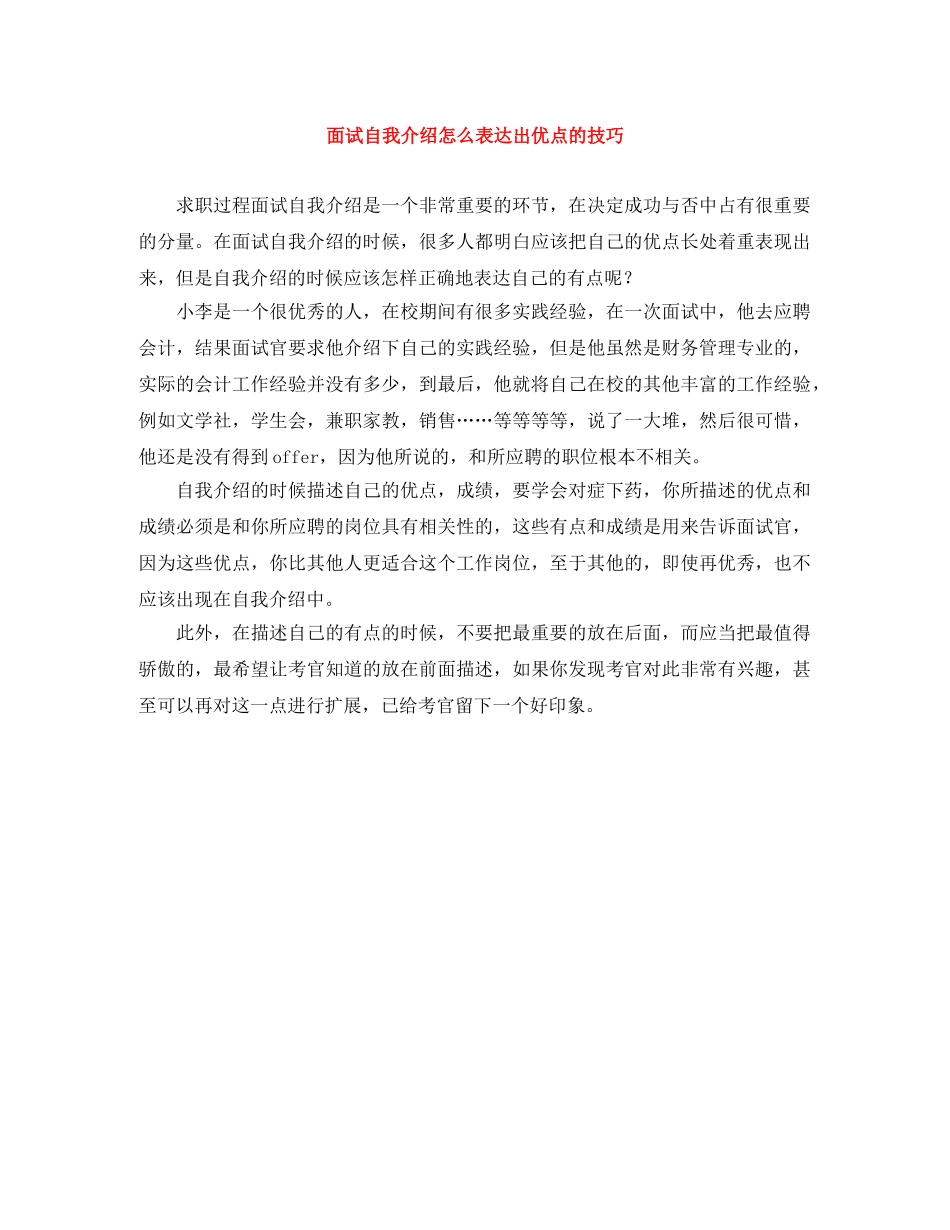 面试自我介绍怎么表达出优点的技巧

求职过程面试自我介绍是一个非常重要的环节，在决定成功与否中占有很重要的分量。在面试自我介绍的时候，很多人都明白应该把自己的优点长处着重表现出来，但是自我介绍的时候应该怎样正确地表达自己的有点呢？

小李是一个很优秀的人，在校期间有很多实践经验，在一次面试中，他去应聘会计，结果面试官要求他介绍下自己的实践经验，但是他虽然是财务管理专业的，实际的会计工作经验并没有多少，到最后，他就将自己在校的其他丰富的工作经验，例如文学社，学生会，兼职家教，销售……等等等等，说了一大堆，然后很可惜，他还是没有得到offer，因为他所说的，和所应聘的职位根本不相关。

自我介绍的时候描述自己的优点，成绩，要学会对症下药，你所描述的优点和成绩必须是和你所应聘的岗位具有相关性的，这些有点和成绩是用来告诉面试官，因为这些优点，你比其他人更适合这个工作岗位，至于其他的，即使再优秀，也不应该出现在自我介绍中。

此外，在描述自己的有点的时候，不要把最重要的放在后面，而应当把最值得骄傲的，最希望让考官知道的放在前面描述，如果你发现考官对此非常有兴趣，甚至可以再对这一点进行扩展，已给考官留下一个好印象。